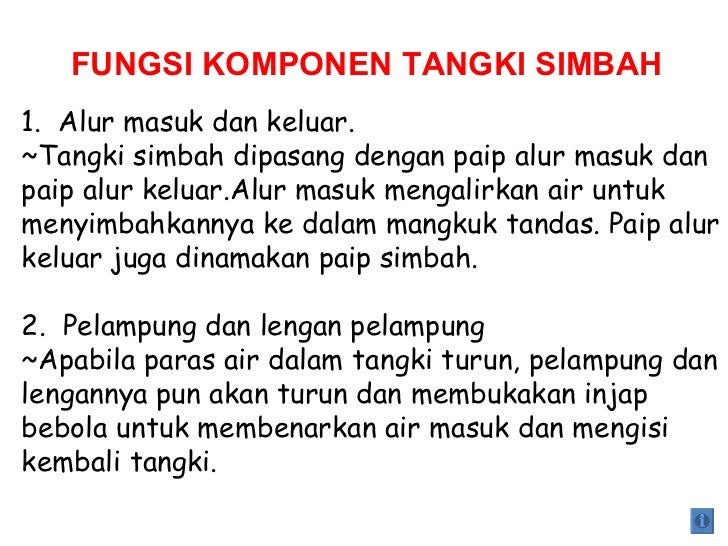 FUNGSI KOMPONEN TANGKI SIMBAH

1. Alur masuk dan keluar.
~Tangki simbah dipasang dengan paip alur masuk dan paip alur keluar.Alur masuk mengalirkan air untuk menyimbahkannya ke dalam mangkuk tandas. Paip alur keluar juga dinamakan paip simbah.

2. Pelampung dan lengan pelampung
~Apabila paras air dalam tangki turun, pelampung dan lengannya pun akan turun dan membukakan injap bebola untuk membenarkan air masuk dan mengisi kembali tangki.